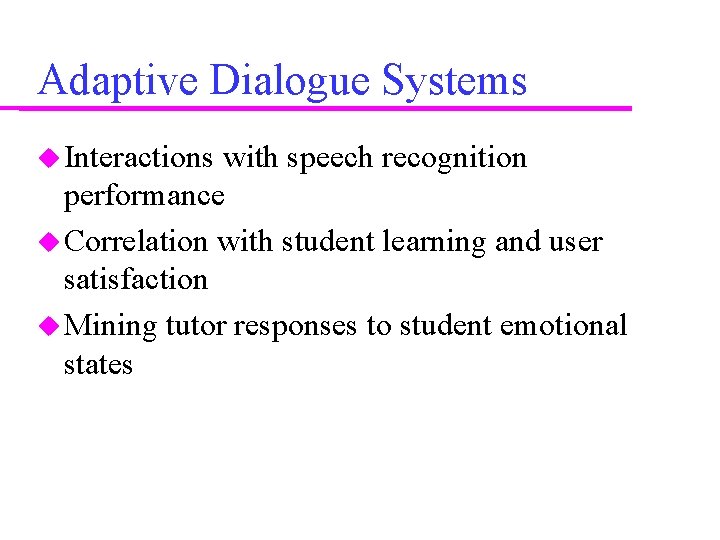 Adaptive Dialogue Systems

Interactions with speech recognition performance

Correlation with student learning and user satisfaction

Mining tutor responses to student emotional states